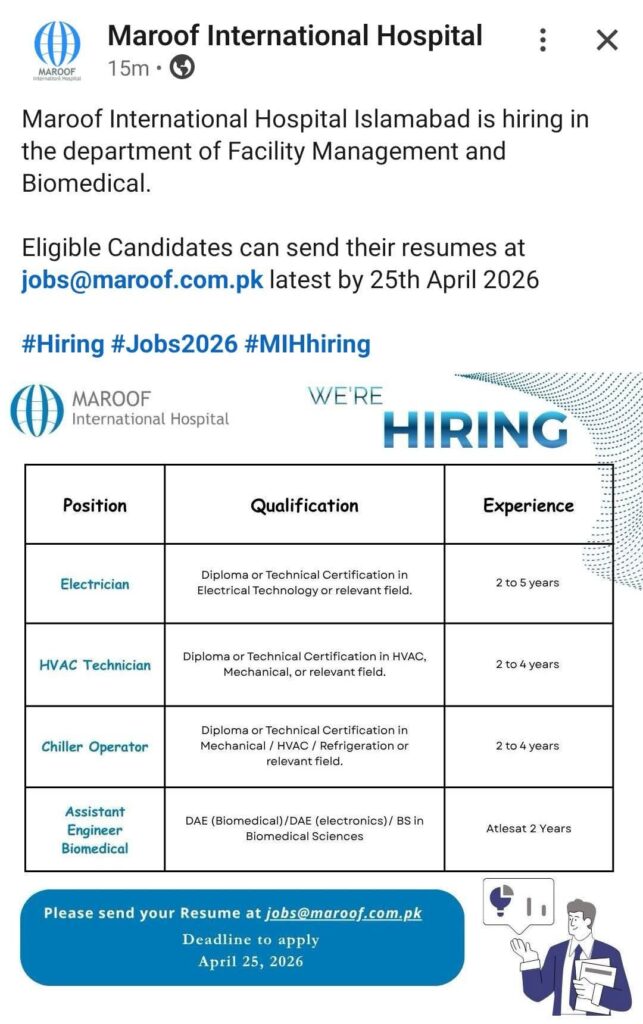 MAROOF International Hospital

Maroof International Hospital

15m •

Maroof International Hospital Islamabad is hiring in the department of Facility Management and Biomedical.

Eligible Candidates can send their resumes at jobs@maroof.com.pk latest by 25th April 2026

#Hiring #Jobs2026 #MIHhiring

MAROOF International Hospital

WE'RE HIRING

| Position | Qualification | Experience |
|---|---|---|
| Electrician | Diploma or Technical Certification in Electrical Technology or relevant field. | 2 to 5 years |
| HVAC Technician | Diploma or Technical Certification in HVAC, Mechanical, or relevant field. | 2 to 4 years |
| Chiller Operator | Diploma or Technical Certification in Mechanical / HVAC / Refrigeration or relevant field. | 2 to 4 years |
| Assistant Engineer Biomedical | DAE (Biomedical)/DAE (electronics)/ BS in Biomedical Sciences | Atlesat 2 Years |

Please send your Resume at jobs@maroof.com.pk

Deadline to apply
April 25, 2026